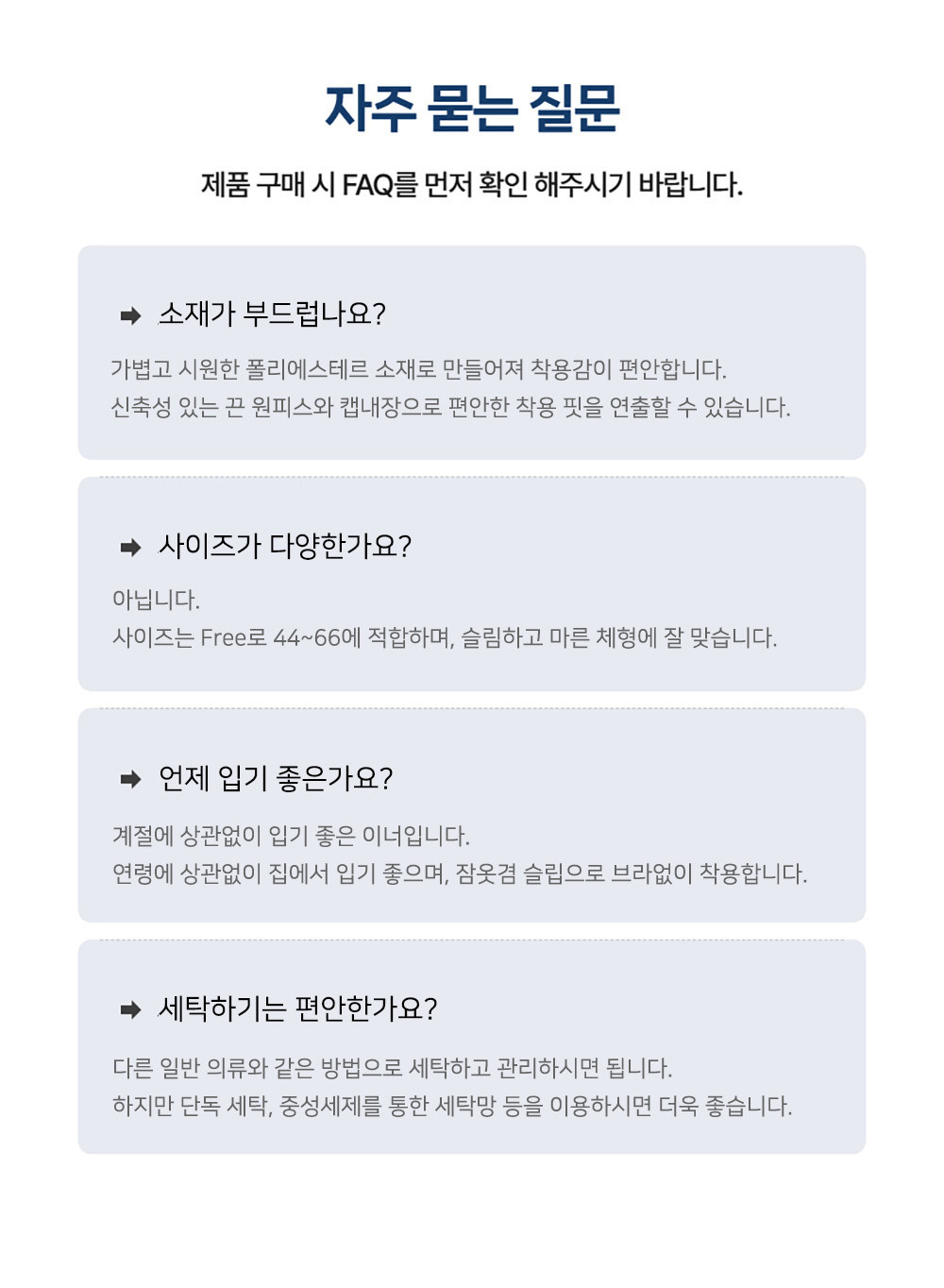 자주 묻는 질문

제품 구매 시 FAQ를 먼저 확인 해주시기 바랍니다.

➡ 소재가 부드럽나요?

가볍고 시원한 폴리에스테르 소재로 만들어져 착용감이 편안합니다.
신축성 있는 끈 원피스와 캡내장으로 편안한 착용 핏을 연출할 수 있습니다.

➡ 사이즈가 다양한가요?

아닙니다.
사이즈는 Free로 44~66에 적합하며, 슬림하고 마른 체형에 잘 맞습니다.

➡ 언제 입기 좋은가요?

계절에 상관없이 입기 좋은 이너입니다.
연령에 상관없이 집에서 입기 좋으며, 잠옷겸 슬립으로 브라없이 착용합니다.

➡ 세탁하기는 편안한가요?

다른 일반 의류와 같은 방법으로 세탁하고 관리하시면 됩니다.
하지만 단독 세탁, 중성세제를 통한 세탁망 등을 이용하시면 더욱 좋습니다.